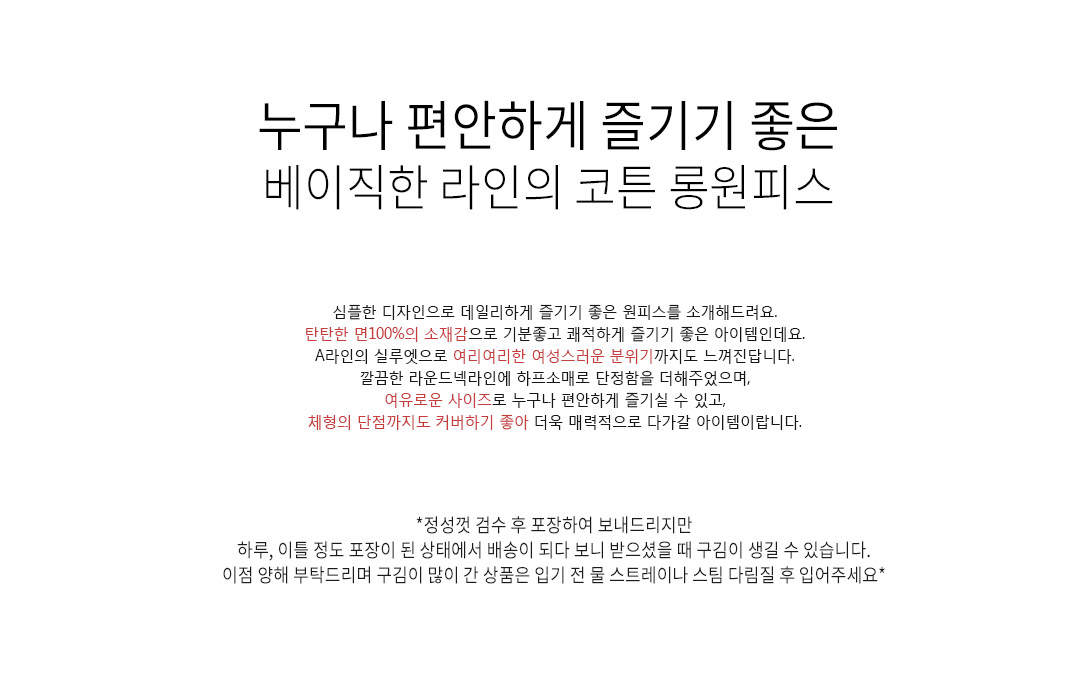 누구나 편안하게 즐기기 좋은
베이직한 라인의 코튼 롱원피스

심플한 디자인으로 데일리하게 즐기기 좋은 원피스를 소개해드려요.
탄탄한 면100%의 소재감으로 기분좋고 쾌적하게 즐기기 좋은 아이템인데요.
A라인의 실루엣으로 여리여리한 여성스러운 분위기까지도 느껴진답니다.
깔끔한 라운드넥라인에 하프소매로 단정함을 더해주었으며,
여유로운 사이즈로 누구나 편안하게 즐기실 수 있고,
체형의 단점까지도 커버하기 좋아 더욱 매력적으로 다가갈 아이템이랍니다.

*정성껏 검수 후 포장하여 보내드리지만
하루, 이틀 정도 포장이 된 상태에서 배송이 되다 보니 받으셨을 때 구김이 생길 수 있습니다.
이점 양해 부탁드리며 구김이 많이 간 상품은 입기 전 물 스트레이나 스팀 다림질 후 입어주세요*